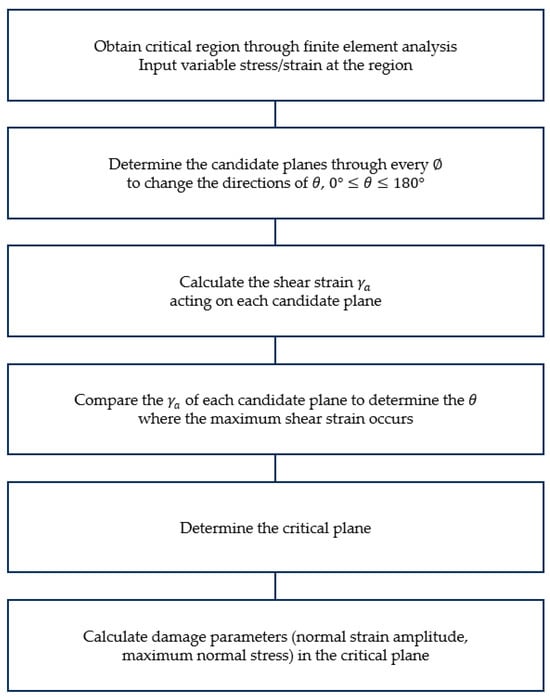 Obtain critical region through finite element analysis
Input variable stress/strain at the region

Determine the candidate planes through every $\emptyset$
to change the directions of $\theta$, $0° \leq \theta \leq 180°$

Calculate the shear strain $\gamma_a$
acting on each candidate plane

Compare the $\gamma_a$ of each candidate plane to determine the $\theta$
where the maximum shear strain occurs

Determine the critical plane

Calculate damage parameters (normal strain amplitude,
maximum normal stress) in the critical plane